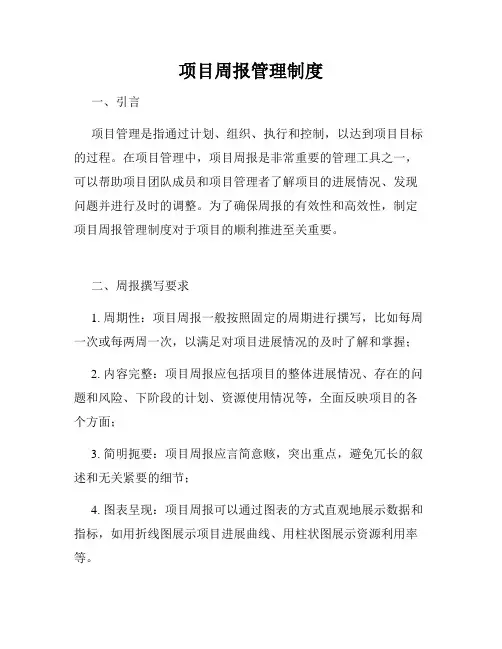 项目周报管理制度

一、引言

项目管理是指通过计划、组织、执行和控制，以达到项目目标的过程。在项目管理中，项目周报是非常重要的管理工具之一，可以帮助项目团队成员和项目管理者了解项目的进展情况、发现问题并进行及时的调整。为了确保周报的有效性和高效性，制定项目周报管理制度对于项目的顺利推进至关重要。

二、周报撰写要求

1. 周期性：项目周报一般按照固定的周期进行撰写，比如每周一次或每两周一次，以满足对项目进展情况的及时了解和掌握；

2. 内容完整：项目周报应包括项目的整体进展情况、存在的问题和风险、下阶段的计划、资源使用情况等，全面反映项目的各个方面；

3. 简明扼要：项目周报应言简意赅，突出重点，避免冗长的叙述和无关紧要的细节；

4. 图表呈现：项目周报可以通过图表的方式直观地展示数据和指标，如用折线图展示项目进展曲线、用柱状图展示资源利用率等。